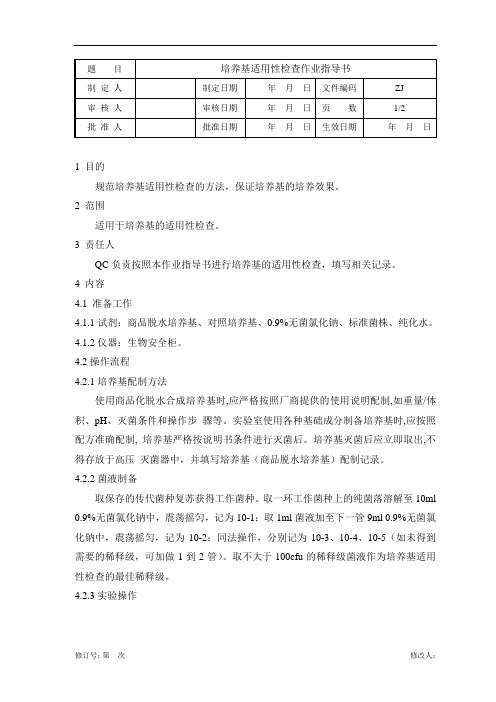 | 题　　目 | 培养基适用性检查作业指导书 | | | | |
|---|---|---|---|---|---|
| 制 定 人 | | 制定日期 | 年　月　日 | 文件编码 | ZJ |
| 审 核 人 | | 审核日期 | 年　月　日 | 页　　数 | 1/2 |
| 批 准 人 | | 批准日期 | 年　月　日 | 生效日期 | 年　月　日 |

1 目的

规范培养基适用性检查的方法，保证培养基的培养效果。

2 范围

适用于培养基的适用性检查。

3 责任人

QC 负责按照本作业指导书进行培养基的适用性检查，填写相关记录。

4 内容

4.1 准备工作

4.1.1 试剂：商品脱水培养基、对照培养基、0.9%无菌氯化钠、标准菌株、纯化水。

4.1.2 仪器：生物安全柜。

4.2 操作流程

4.2.1 培养基配制方法

使用商品化脱水合成培养基时,应严格按照厂商提供的使用说明配制,如重量/体积、pH、灭菌条件和操作步 骤等。实验室使用各种基础成分制备培养基时,应按照配方准确配制, 培养基严格按说明书条件进行灭菌后。培养基灭菌后应立即取出,不得存放于高压 灭菌器中，并填写培养基（商品脱水培养基）配制记录。

4.2.2 菌液制备

取保存的传代菌种复苏获得工作菌种。取一环工作菌种上的纯菌落溶解至 10ml 0.9%无菌氯化钠中，震荡摇匀，记为 10-1；取 1ml 菌液加至下一管 9ml 0.9%无菌氯化钠中，震荡摇匀，记为 10-2；同法操作，分别记为 10-3、10-4、10-5（如未得到需要的稀释级，可加做 1 到 2 管）。取不大于 100cfu 的稀释级菌液作为培养基适用性检查的最佳稀释级。

4.2.3 实验操作

修订号：第　次　　　　　　　　　　　　　　　　　　　　　　　　修改人：